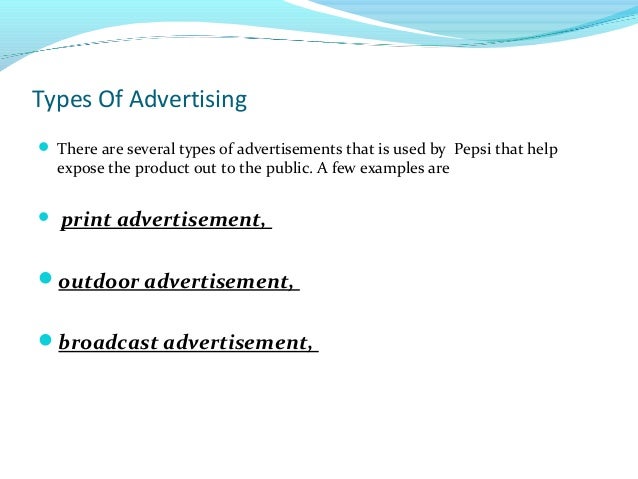 Types Of Advertising

• There are several types of advertisements that is used by Pepsi that help expose the product out to the public. A few examples are

• print advertisement,

• outdoor advertisement,

• broadcast advertisement,